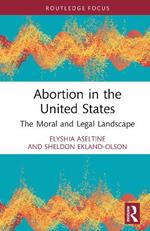 ROUTLEDGE FOCUS

Abortion in the United States

The Moral and Legal Landscape

ELYSHIA ASELTINE AND SHELDON EKLAND-OLSON

R